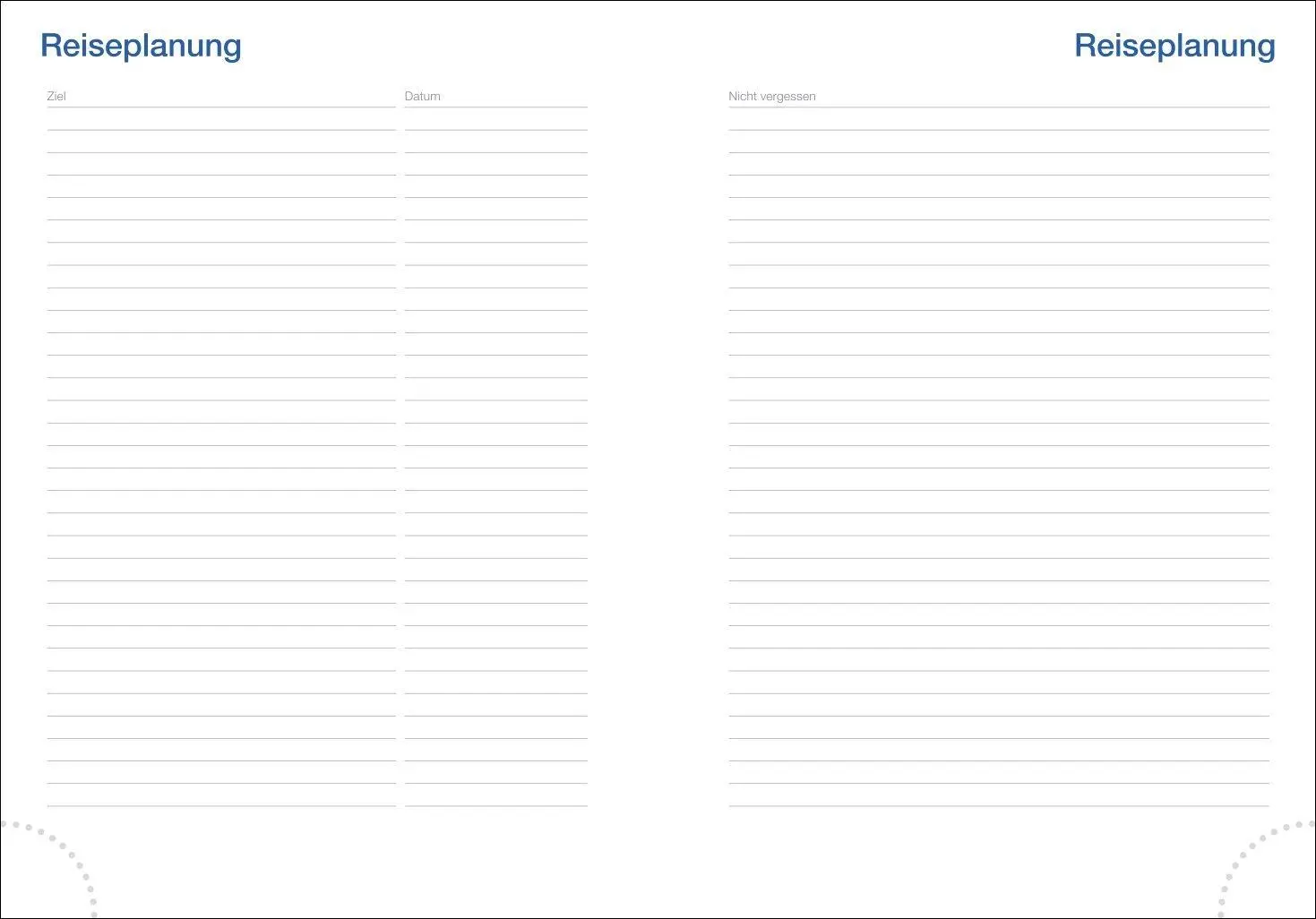 Reiseplanung

Ziel

Datum

Reiseplanung

Nicht vergessen